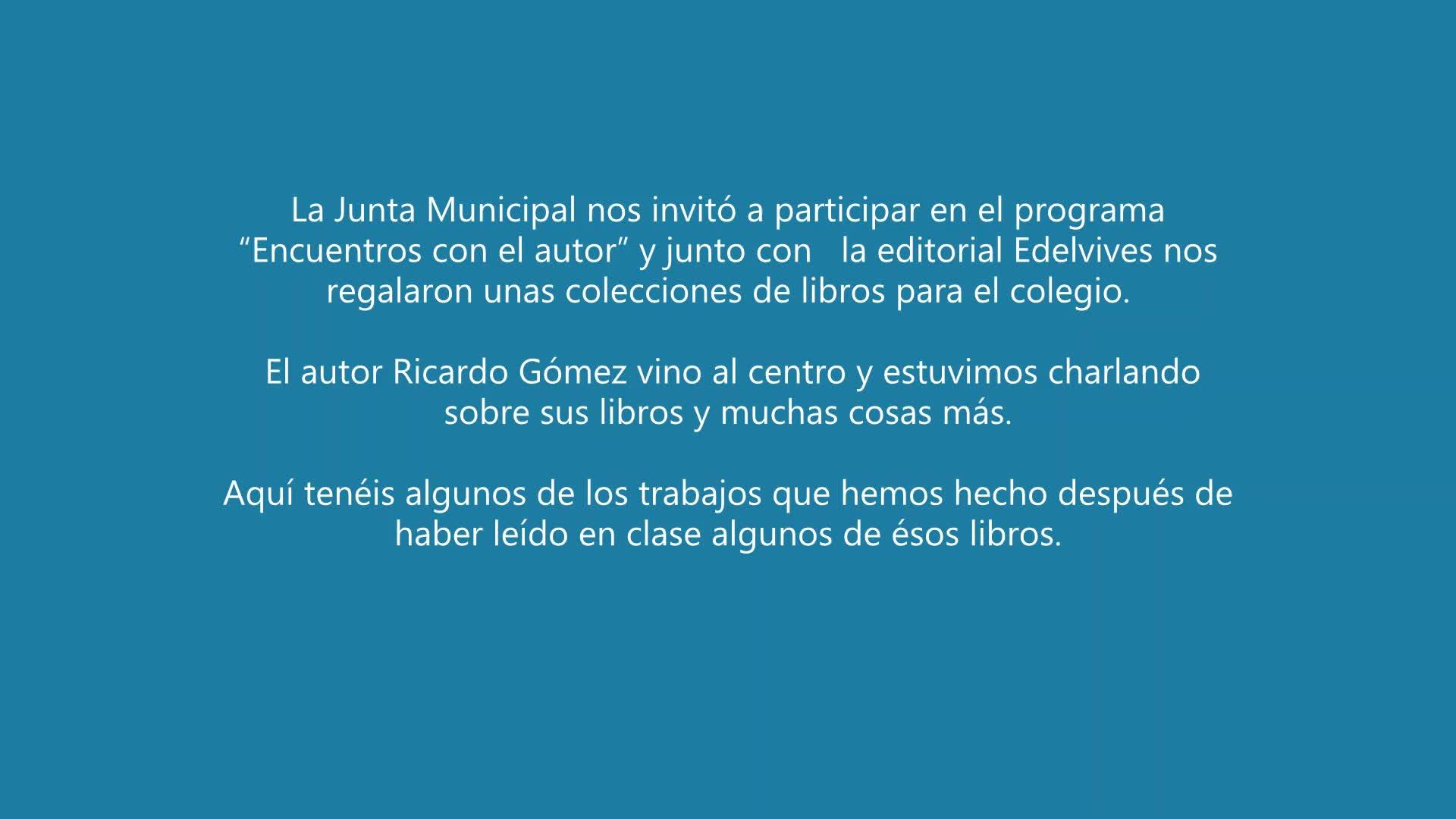 La Junta Municipal nos invitó a participar en el programa "Encuentros con el autor" y junto con la editorial Edelvives nos regalaron unas colecciones de libros para el colegio.

El autor Ricardo Gómez vino al centro y estuvimos charlando sobre sus libros y muchas cosas más.

Aquí tenéis algunos de los trabajos que hemos hecho después de haber leído en clase algunos de ésos libros.